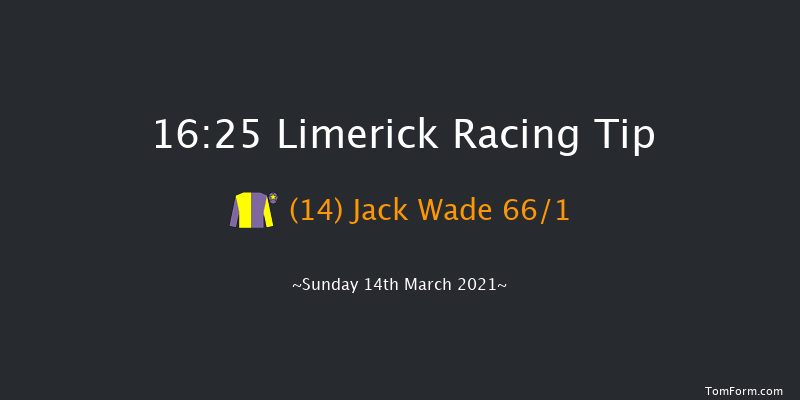 16:25 Limerick Racing Tip

(14) Jack Wade 66/1

~Sunday 14th March 2021~

TomForm.com